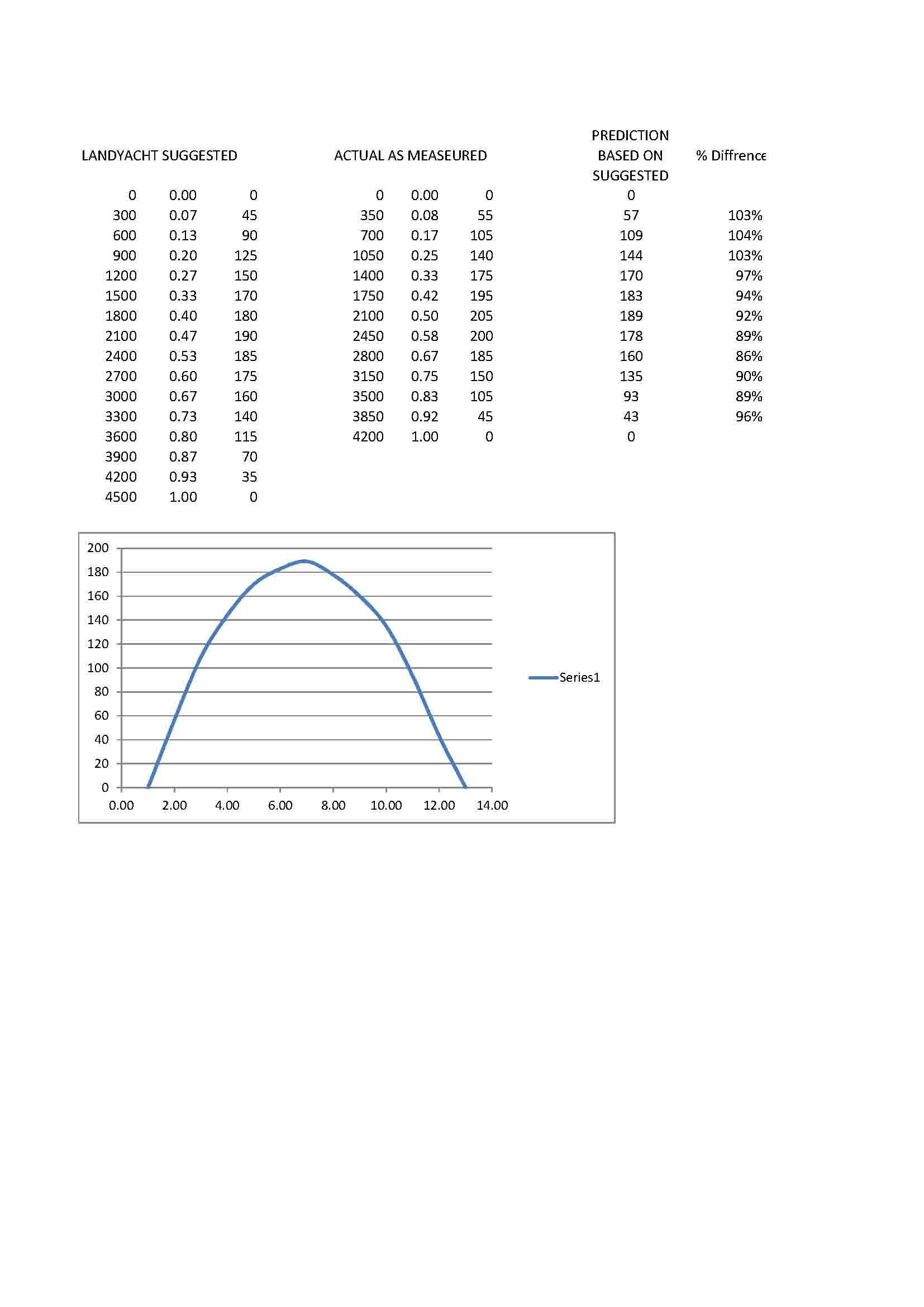 | LANDYACHT SUGGESTED | | | ACTUAL AS MEASEURED | | | PREDICTION BASED ON SUGGESTED | % Diffrence |
|---|---|---|---|---|---|---|---|
| 0 | 0.00 | 0 | 0 | 0.00 | 0 | 0 | |
| 300 | 0.07 | 45 | 350 | 0.08 | 55 | 57 | 103% |
| 600 | 0.13 | 90 | 700 | 0.17 | 105 | 109 | 104% |
| 900 | 0.20 | 125 | 1050 | 0.25 | 140 | 144 | 103% |
| 1200 | 0.27 | 150 | 1400 | 0.33 | 175 | 170 | 97% |
| 1500 | 0.33 | 170 | 1750 | 0.42 | 195 | 183 | 94% |
| 1800 | 0.40 | 180 | 2100 | 0.50 | 205 | 189 | 92% |
| 2100 | 0.47 | 190 | 2450 | 0.58 | 200 | 178 | 89% |
| 2400 | 0.53 | 185 | 2800 | 0.67 | 185 | 160 | 86% |
| 2700 | 0.60 | 175 | 3150 | 0.75 | 150 | 135 | 90% |
| 3000 | 0.67 | 160 | 3500 | 0.83 | 105 | 93 | 89% |
| 3300 | 0.73 | 140 | 3850 | 0.92 | 45 | 43 | 96% |
| 3600 | 0.80 | 115 | 4200 | 1.00 | 0 | 0 | |
| 3900 | 0.87 | 70 | | | | | |
| 4200 | 0.93 | 35 | | | | | |
| 4500 | 1.00 | 0 | | | | | |

200
180
160
140
120
100
80
60
40
20
0
0.00 2.00 4.00 6.00 8.00 10.00 12.00 14.00
Series1